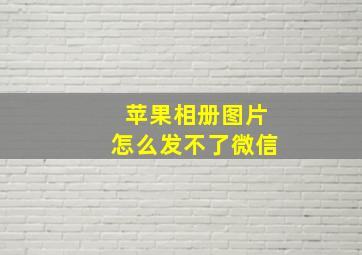 苹果相册图片
怎么发不了微信